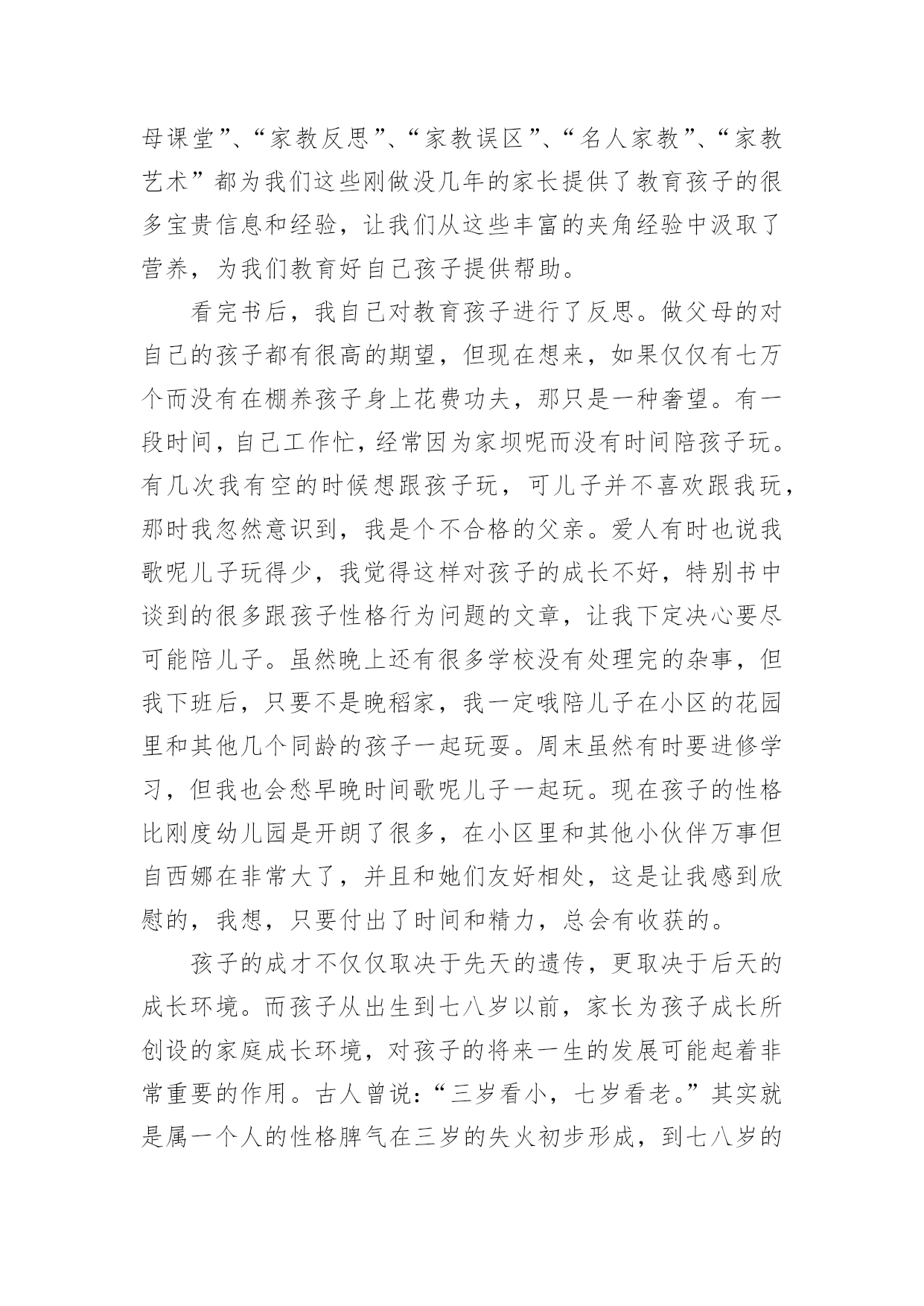 母课堂”、“家教反思”、“家教误区”、“名人家教”、“家教艺术”都为我们这些刚做没几年的家长提供了教育孩子的很多宝贵信息和经验，让我们从这些丰富的夹角经验中汲取了营养，为我们教育好自己孩子提供帮助。

看完书后，我自己对教育孩子进行了反思。做父母的对自己的孩子都有很高的期望，但现在想来，如果仅仅有七万个而没有在棚养孩子身上花费功夫，那只是一种奢望。有一段时间，自己工作忙，经常因为家坝呢而没有时间陪孩子玩。有几次我有空的时候想跟孩子玩，可儿子并不喜欢跟我玩，那时我忽然意识到，我是个不合格的父亲。爱人有时也说我歌呢儿子玩得少，我觉得这样对孩子的成长不好，特别书中谈到的很多跟孩子性格行为问题的文章，让我下定决心要尽可能陪儿子。虽然晚上还有很多学校没有处理完的杂事，但我下班后，只要不是晚稻家，我一定哦陪儿子在小区的花园里和其他几个同龄的孩子一起玩耍。周末虽然有时要进修学习，但我也会愁早晚时间歌呢儿子一起玩。现在孩子的性格比刚度幼儿园是开朗了很多，在小区里和其他小伙伴万事但自西娜在非常大了，并且和她们友好相处，这是让我感到欣慰的，我想，只要付出了时间和精力，总会有收获的。

孩子的成才不仅仅取决于先天的遗传，更取决于后天的成长环境。而孩子从出生到七八岁以前，家长为孩子成长所创设的家庭成长环境，对孩子的将来一生的发展可能起着非常重要的作用。古人曾说：“三岁看小，七岁看老。”其实就是属一个人的性格脾气在三岁的失火初步形成，到七八岁的